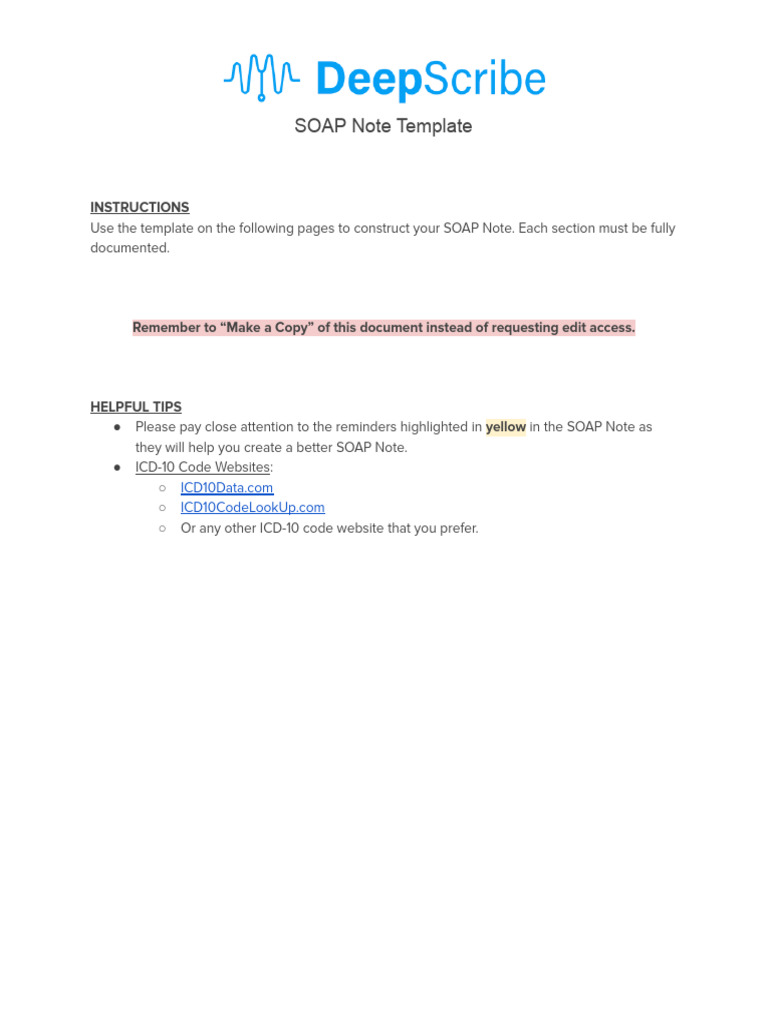 DeepScribe

SOAP Note Template

INSTRUCTIONS
Use the template on the following pages to construct your SOAP Note. Each section must be fully documented.

Remember to “Make a Copy” of this document instead of requesting edit access.

HELPFUL TIPS
● Please pay close attention to the reminders highlighted in yellow in the SOAP Note as they will help you create a better SOAP Note.
● ICD-10 Code Websites:
○ ICD10Data.com
○ ICD10CodeLookUp.com
○ Or any other ICD-10 code website that you prefer.